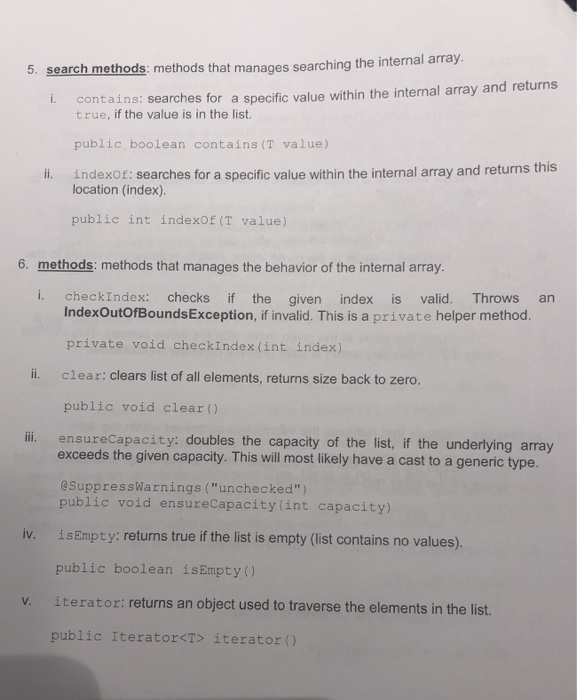 5. search methods: methods that manages searching the internal array.

i. contains: searches for a specific value within the internal array and returns true, if the value is in the list.

public boolean contains(T value)

ii. indexOf: searches for a specific value within the internal array and returns this location (index).

public int indexOf(T value)

6. methods: methods that manages the behavior of the internal array.

i. checkIndex: checks if the given index is valid. Throws an IndexOutOfBoundsException, if invalid. This is a private helper method.

private void checkIndex(int index)

ii. clear: clears list of all elements, returns size back to zero.

public void clear()

iii. ensureCapacity: doubles the capacity of the list, if the underlying array exceeds the given capacity. This will most likely have a cast to a generic type.

@SuppressWarnings("unchecked")
public void ensureCapacity(int capacity)

iv. isEmpty: returns true if the list is empty (list contains no values).

public boolean isEmpty()

v. iterator: returns an object used to traverse the elements in the list.

public Iterator<T> iterator()